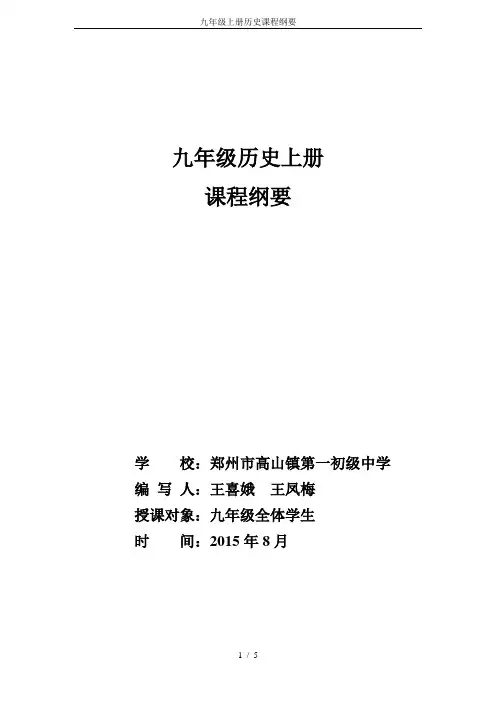 九年级上册历史课程纲要

九年级历史上册
课程纲要

学　　校：郑州市高山镇第一初级中学
编 写 人：王喜娥　王凤梅
授课对象：九年级全体学生
时　　间：2015 年 8 月

1 / 5